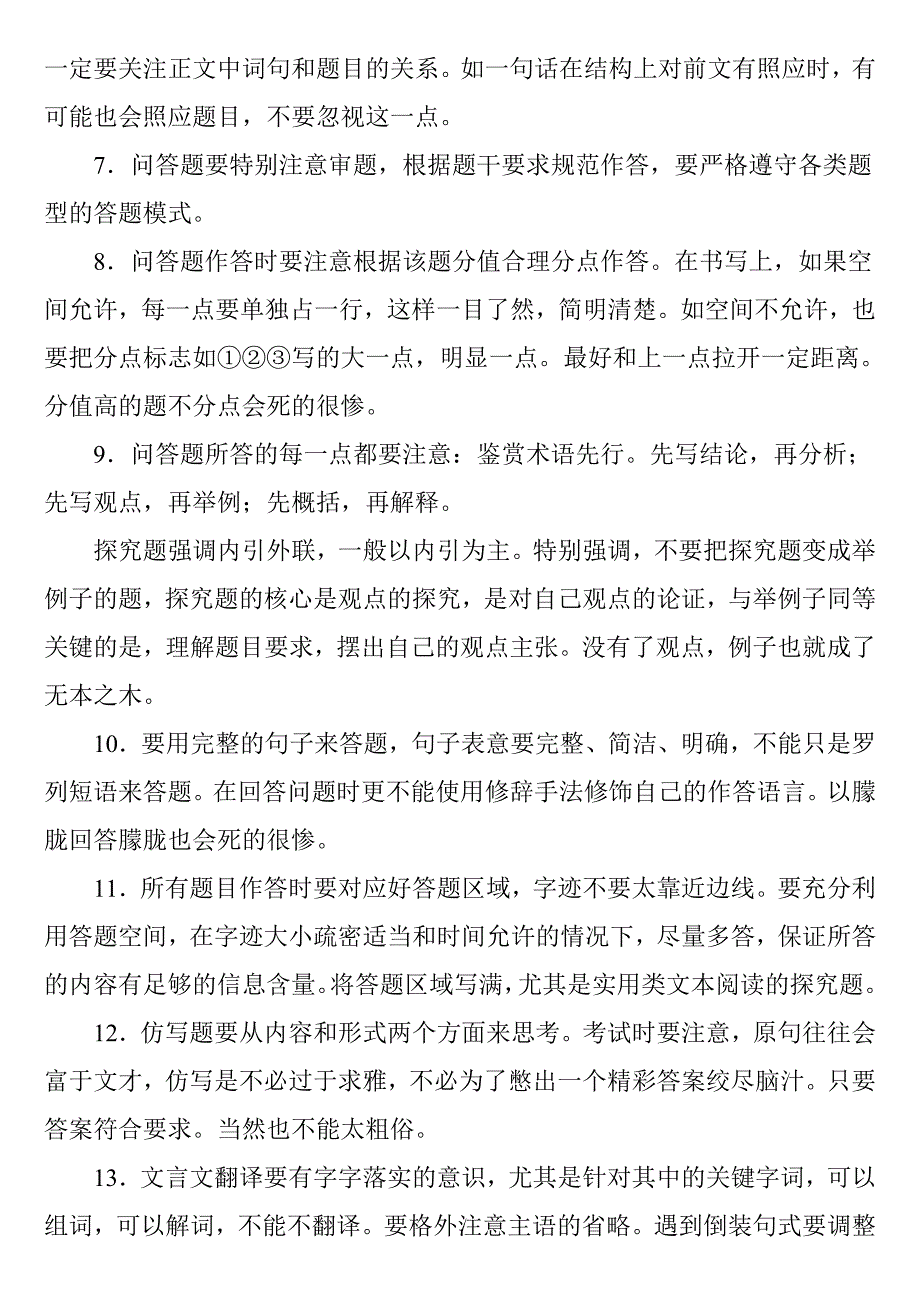 一定要关注正文中词句和题目的关系。如一句话在结构上对前文有照应时，有可能也会照应题目，不要忽视这一点。

7．问答题要特别注意审题，根据题干要求规范作答，要严格遵守各类题型的答题模式。

8．问答题作答时要注意根据该题分值合理分点作答。在书写上，如果空间允许，每一点要单独占一行，这样一目了然，简明清楚。如空间不允许，也要把分点标志如①②③写的大一点，明显一点。最好和上一点拉开一定距离。分值高的题不分点会死的很惨。

9．问答题所答的每一点都要注意：鉴赏术语先行。先写结论，再分析；先写观点，再举例；先概括，再解释。

探究题强调内引外联，一般以内引为主。特别强调，不要把探究题变成举例子的题，探究题的核心是观点的探究，是对自己观点的论证，与举例子同等关键的是，理解题目要求，摆出自己的观点主张。没有了观点，例子也就成了无本之木。

10．要用完整的句子来答题，句子表意要完整、简洁、明确，不能只是罗列短语来答题。在回答问题时更不能使用修辞手法修饰自己的作答语言。以朦胧回答朦胧也会死的很惨。

11．所有题目作答时要对应好答题区域，字迹不要太靠近边线。要充分利用答题空间，在字迹大小疏密适当和时间允许的情况下，尽量多答，保证所答的内容有足够的信息含量。将答题区域写满，尤其是实用类文本阅读的探究题。

12．仿写题要从内容和形式两个方面来思考。考试时要注意，原句往往会富于文才，仿写是不必过于求雅，不必为了憋出一个精彩答案绞尽脑汁。只要答案符合要求。当然也不能太粗俗。

13．文言文翻译要有字字落实的意识，尤其是针对其中的关键字词，可以组词，可以解词，不能不翻译。要格外注意主语的省略。遇到倒装句式要调整